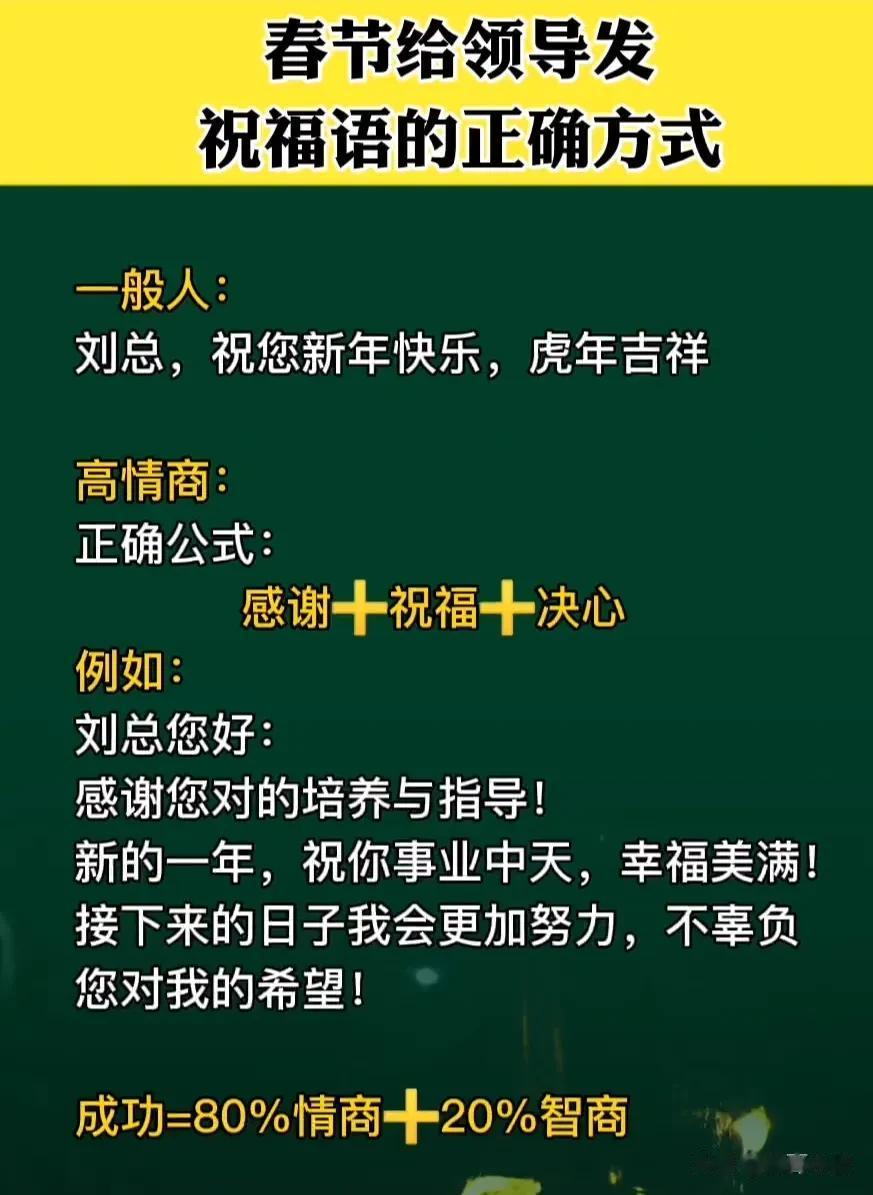 春节给领导发
祝福语的正确方式

一般人:
刘总，祝您新年快乐，虎年吉祥

高情商:
正确公式:
感谢+祝福+决心
例如:
刘总您好:
感谢您对的培养与指导!
新的一年，祝你事业中天，幸福美满!
接下来的日子我会更加努力，不辜负您对我的希望!

成功=80%情商+20%智商